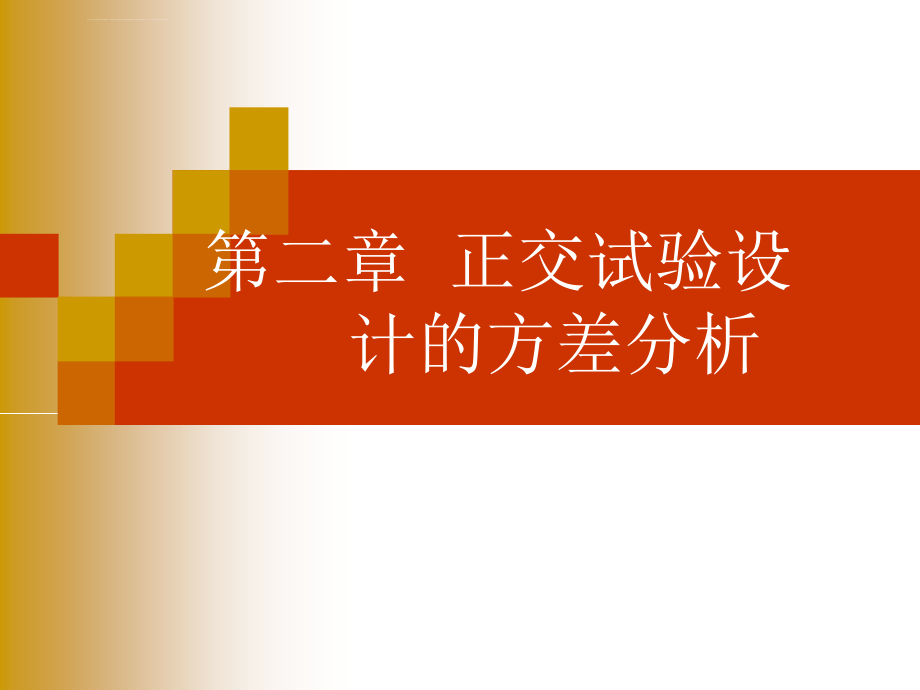 第二章 正交试验设计的方差分析